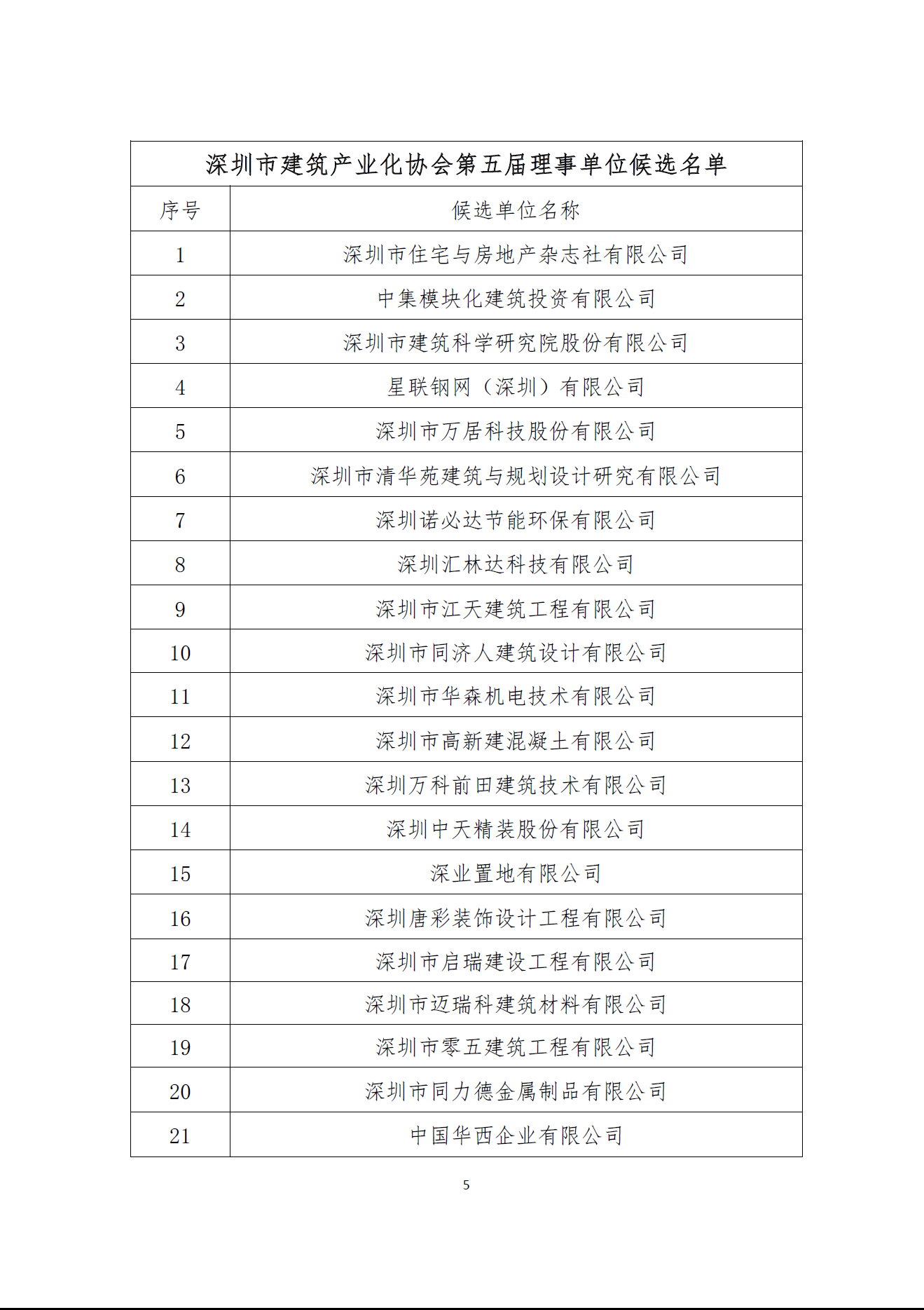 深圳市建筑产业化协会第五届理事单位候选名单

| 序号 | 候选单位名称 |
|---|---|
| 1 | 深圳市住宅与房地产杂志社有限公司 |
| 2 | 中集模块化建筑投资有限公司 |
| 3 | 深圳市建筑科学研究院股份有限公司 |
| 4 | 星联钢网（深圳）有限公司 |
| 5 | 深圳市万居科技股份有限公司 |
| 6 | 深圳市清华苑建筑与规划设计研究有限公司 |
| 7 | 深圳诺必达节能环保有限公司 |
| 8 | 深圳汇林达科技有限公司 |
| 9 | 深圳市江天建筑工程有限公司 |
| 10 | 深圳市同济人建筑设计有限公司 |
| 11 | 深圳市华森机电技术有限公司 |
| 12 | 深圳市高新建混凝土有限公司 |
| 13 | 深圳万科前田建筑技术有限公司 |
| 14 | 深圳中天精装股份有限公司 |
| 15 | 深业置地有限公司 |
| 16 | 深圳唐彩装饰设计工程有限公司 |
| 17 | 深圳市启瑞建设工程有限公司 |
| 18 | 深圳市迈瑞科建筑材料有限公司 |
| 19 | 深圳市零五建筑工程有限公司 |
| 20 | 深圳市同力德金属制品有限公司 |
| 21 | 中国华西企业有限公司 |

5